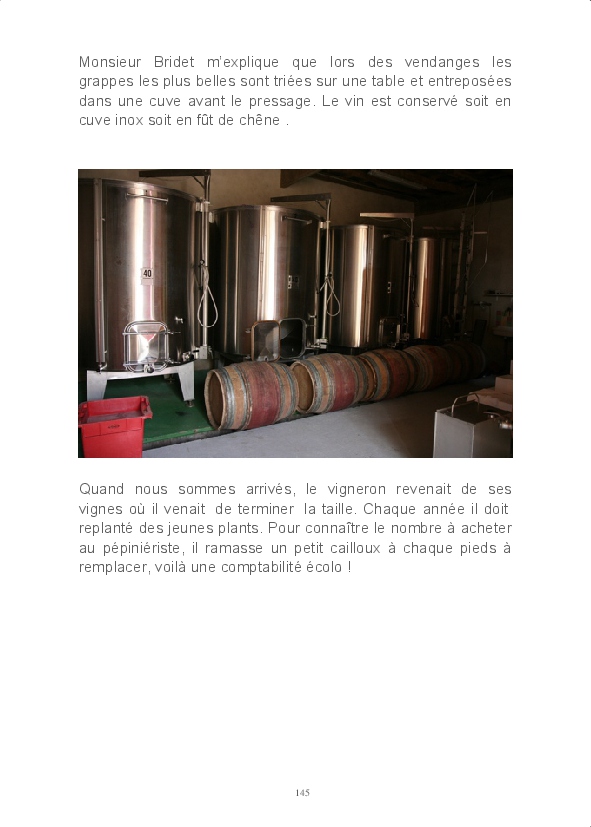 Monsieur Bridet m'explique que lors des vendanges les grappes les plus belles sont triées sur une table et entreposées dans une cuve avant le pressage. Le vin est conservé soit en cuve inox soit en fût de chêne .

Quand nous sommes arrivés, le vigneron revenait de ses vignes où il venait de terminer la taille. Chaque année il doit replanté des jeunes plants. Pour connaître le nombre à acheter au pépiniériste, il ramasse un petit cailloux à chaque pieds à remplacer, voilà une comptabilité écolo !

145